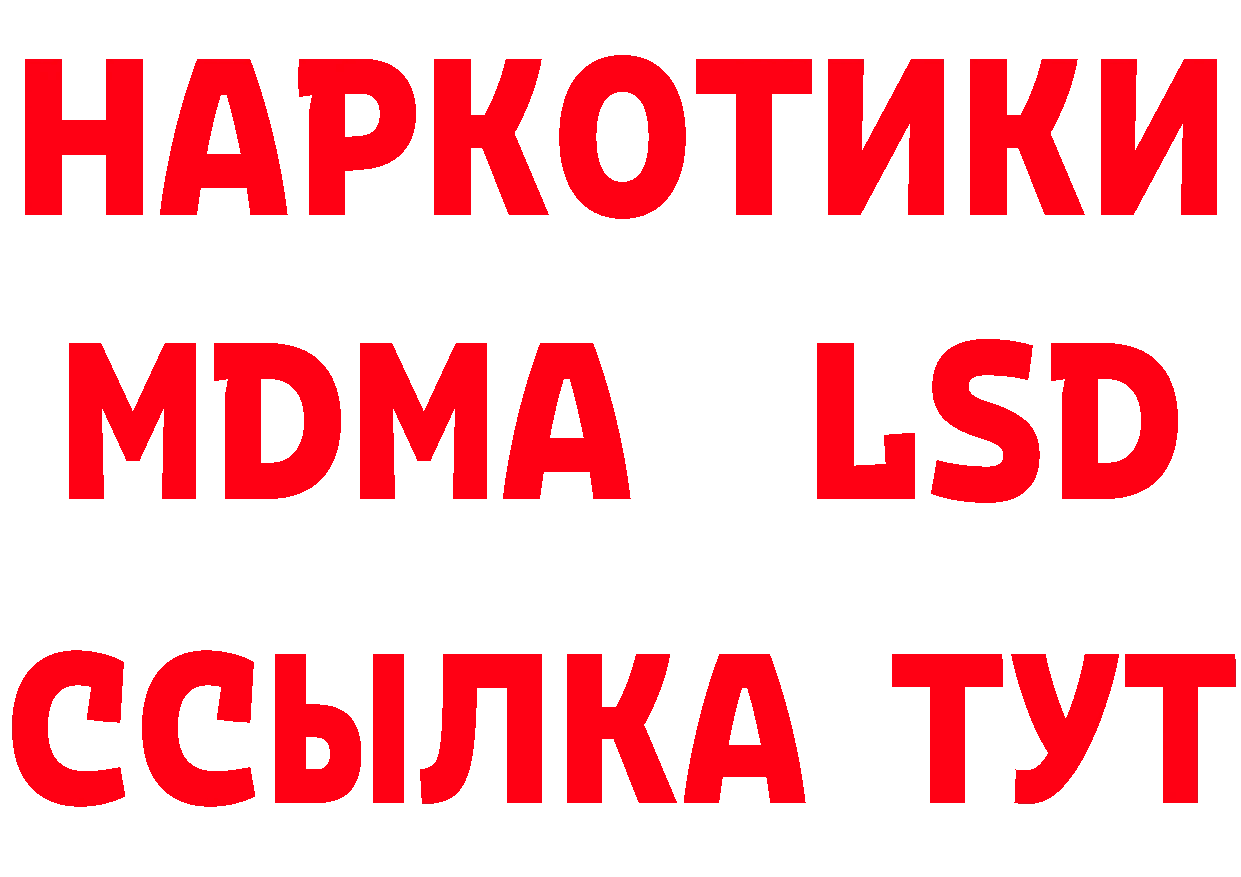 НАРКОТИКИ
MDMA LSD
ССЫЛКА ТУТ